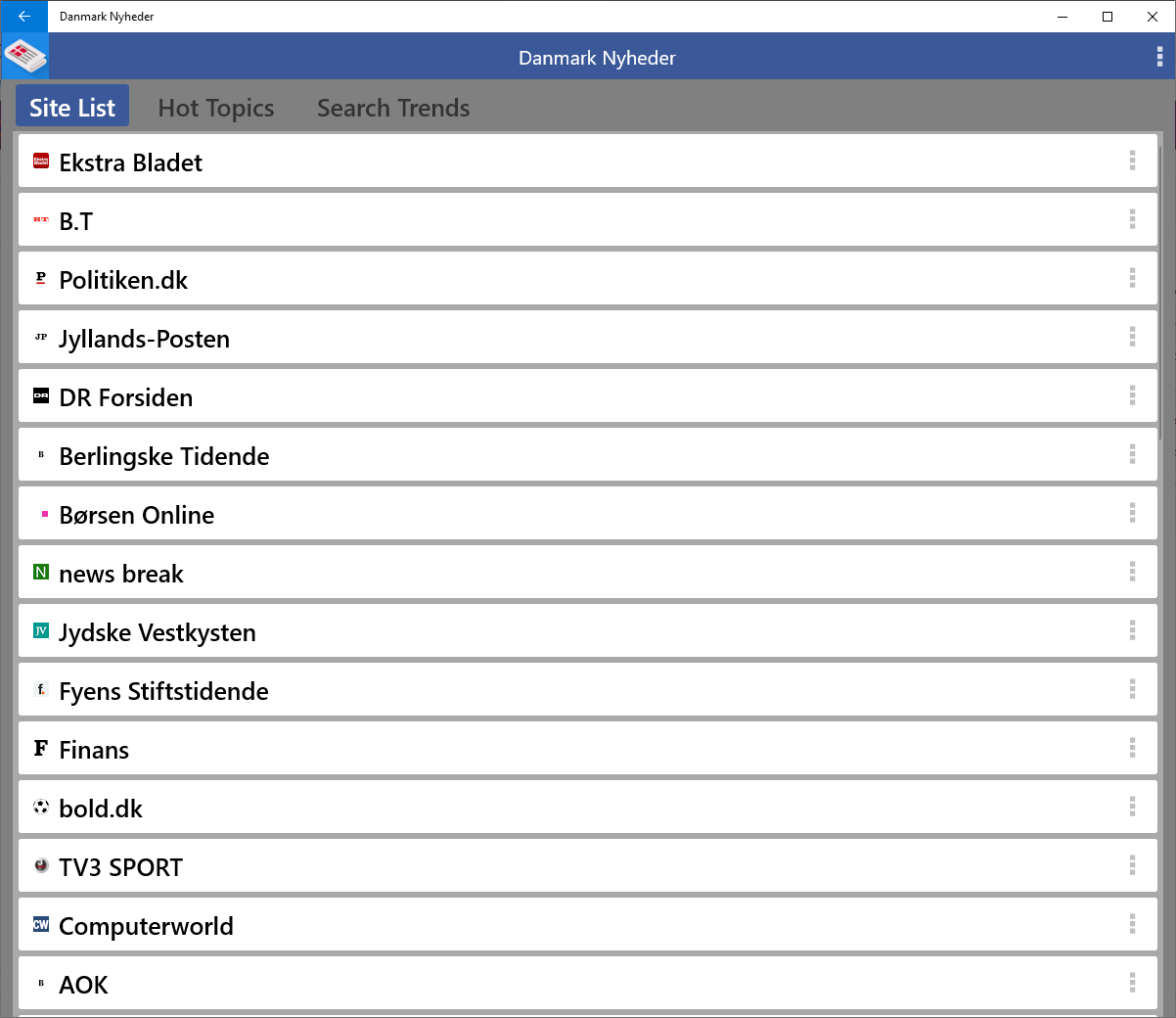 Danmark Nyheder

Danmark Nyheder

Site List Hot Topics Search Trends

Ekstra Bladet

B.T

Politiken.dk

Jyllands-Posten

DR Forsiden

Berlingske Tidende

Børsen Online

news break

Jydske Vestkysten

Fyens Stiftstidende

Finans

bold.dk

TV3 SPORT

Computerworld

AOK